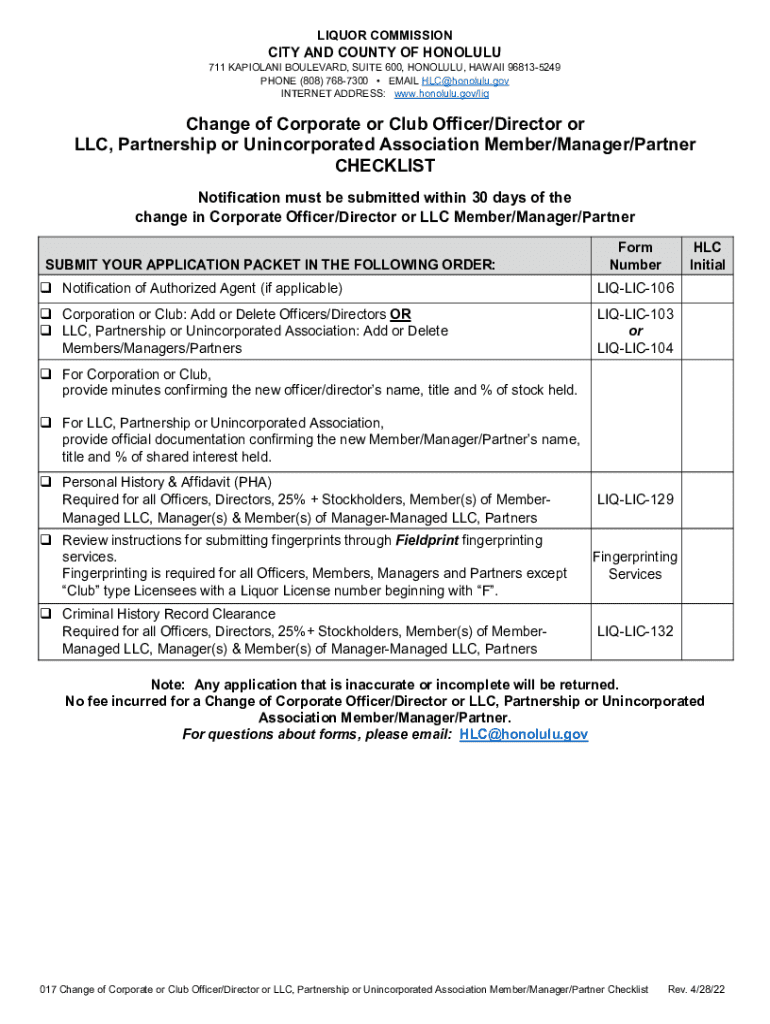 LIQUOR COMMISSION
CITY AND COUNTY OF HONOLULU
711 KAPIOLANI BOULEVARD, SUITE 600, HONOLULU, HAWAII 96813-5249
PHONE (808) 768-7300 • EMAIL HLC@honolulu.gov
INTERNET ADDRESS: www.honolulu.gov/liq

Change of Corporate or Club Officer/Director or LLC, Partnership or Unincorporated Association Member/Manager/Partner CHECKLIST

Notification must be submitted within 30 days of the change in Corporate Officer/Director or LLC Member/Manager/Partner

| SUBMIT YOUR APPLICATION PACKET IN THE FOLLOWING ORDER: | Form Number | HLC Initial |
|---|---|---|
| ❑ Notification of Authorized Agent (if applicable) | LIQ-LIC-106 | |
| ❑ Corporation or Club: Add or Delete Officers/Directors OR ❑ LLC, Partnership or Unincorporated Association: Add or Delete Members/Managers/Partners | LIQ-LIC-103 or LIQ-LIC-104 | |
| ❑ For Corporation or Club, provide minutes confirming the new officer/director's name, title and % of stock held. ❑ For LLC, Partnership or Unincorporated Association, provide official documentation confirming the new Member/Manager/Partner's name, title and % of shared interest held. | | |
| ❑ Personal History & Affidavit (PHA) Required for all Officers, Directors, 25% + Stockholders, Member(s) of Member-Managed LLC, Manager(s) & Member(s) of Manager-Managed LLC, Partners | LIQ-LIC-129 | |
| ❑ Review instructions for submitting fingerprints through Fieldprint fingerprinting services. Fingerprinting is required for all Officers, Members, Managers and Partners except "Club" type Licensees with a Liquor License number beginning with "F". | Fingerprinting Services | |
| ❑ Criminal History Record Clearance Required for all Officers, Directors, 25%+ Stockholders, Member(s) of Member-Managed LLC, Manager(s) & Member(s) of Manager-Managed LLC, Partners | LIQ-LIC-132 | |

Note: Any application that is inaccurate or incomplete will be returned.
No fee incurred for a Change of Corporate Officer/Director or LLC, Partnership or Unincorporated Association Member/Manager/Partner.
For questions about forms, please email: HLC@honolulu.gov

017 Change of Corporate or Club Officer/Director or LLC, Partnership or Unincorporated Association Member/Manager/Partner Checklist Rev. 4/28/22